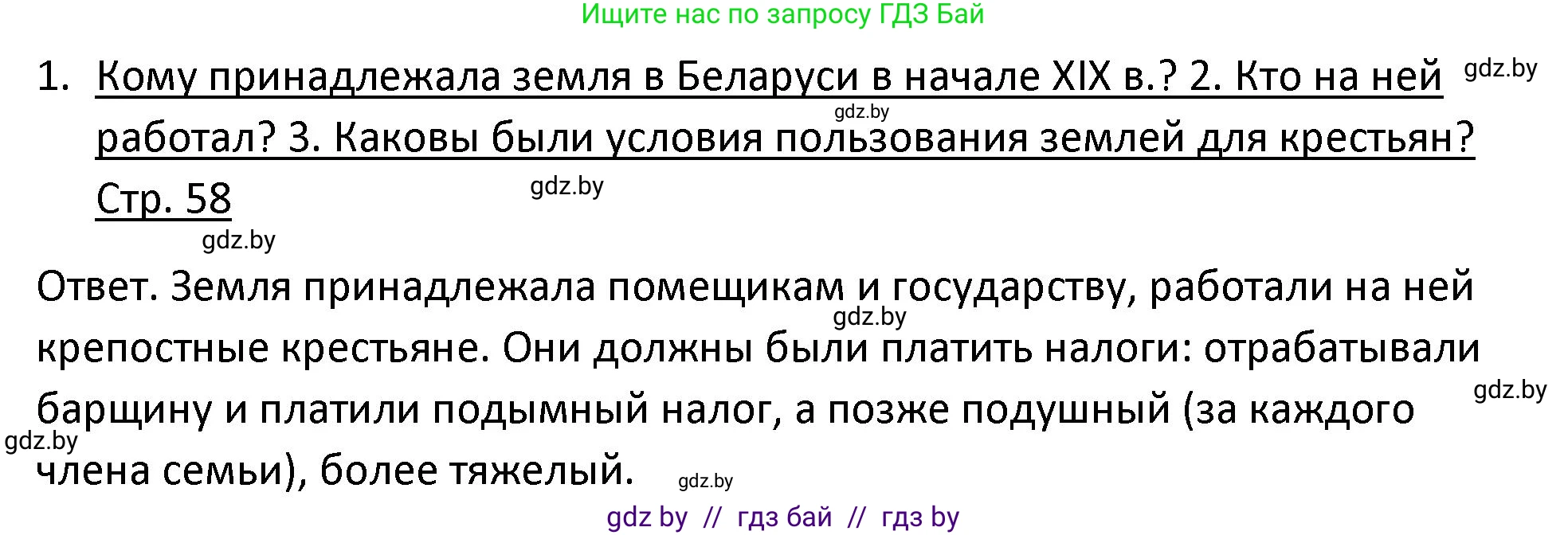 Ищите нас по запросу ГДЗ Бай

1. Кому принадлежала земля в Беларуси в начале XIX в.? 2. Кто на ней работал? 3. Каковы были условия пользования землей для крестьян? Стр. 58

gdz.by

gdz.by

gdz.by

gdz.by

Ответ. Земля принадлежала помещикам и государству, работали на ней крепостные крестьяне. Они должны были платить налоги: отрабатывали барщину и платили подымный налог, а позже подушный (за каждого члена семьи), более тяжелый.

gdz.by

gdz.by

gdz.by

gdz.by

gdz by // гдз бай // гдз by